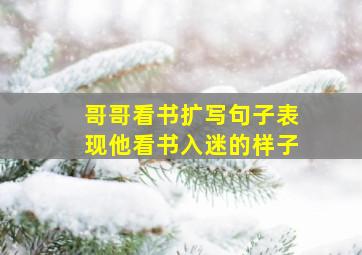 哥哥看书扩写句子表现他看书入迷的样子